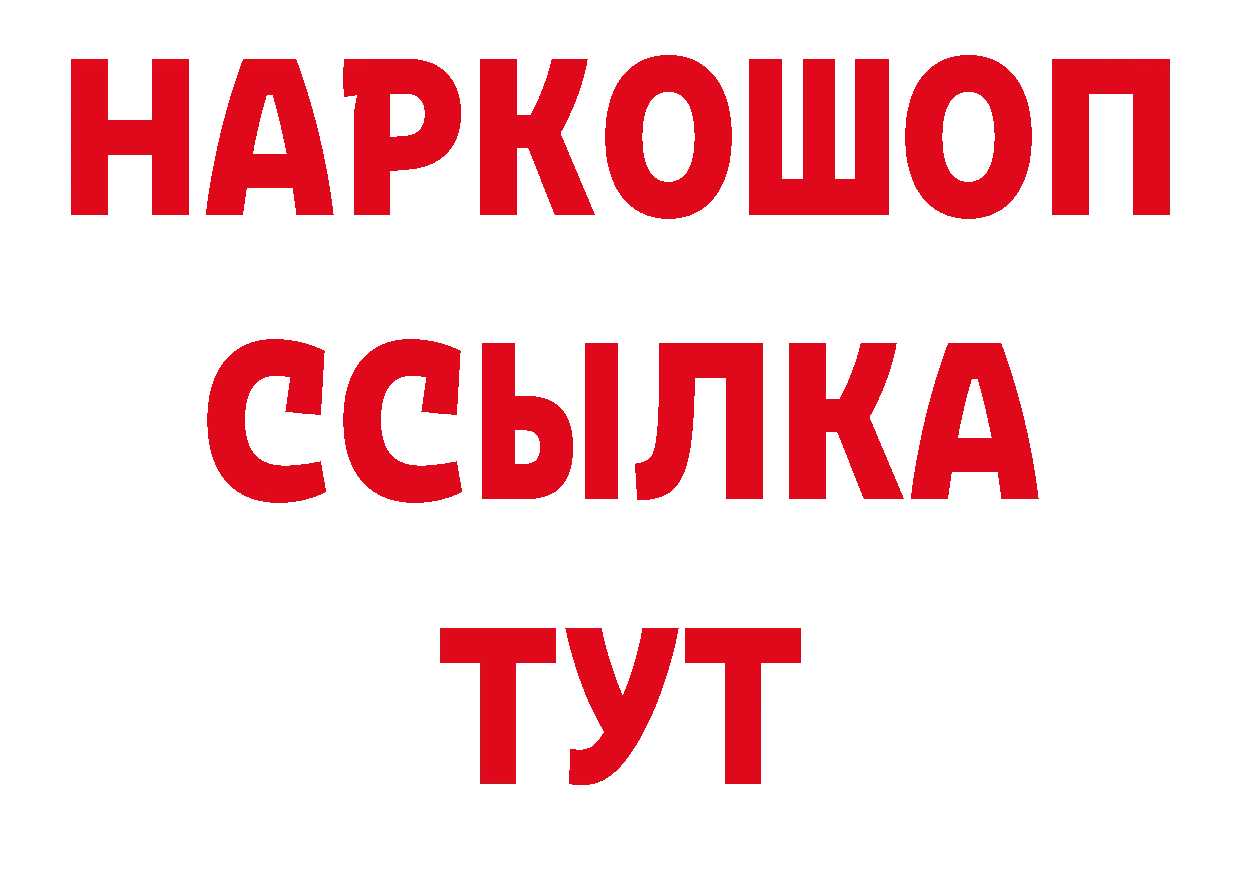 НАРКОШОП
ССЫЛКА
ТУТ